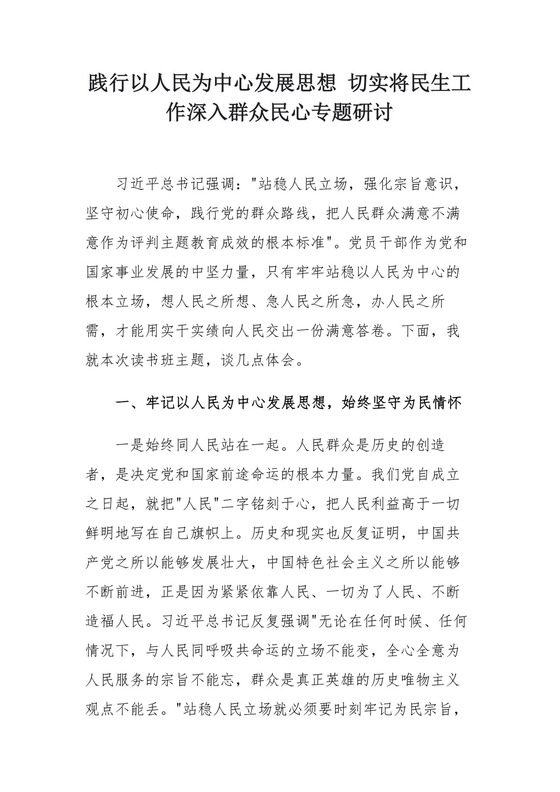 践行以人民为中心发展思想 切实将民生工作深入群众民心专题研讨

习近平总书记强调:"站稳人民立场，强化宗旨意识，坚守初心使命，践行党的群众路线，把人民群众满意不满意作为评判主题教育成效的根本标准"。党员干部作为党和国家事业发展的中坚力量，只有牢牢站稳以人民为中心的根本立场，想人民之所想、急人民之所急，办人民之所需，才能用实干实绩向人民交出一份满意答卷。下面，我就本次读书班主题，谈几点体会。

一、牢记以人民为中心发展思想，始终坚守为民情怀

一是始终同人民站在一起。人民群众是历史的创造者，是决定党和国家前途命运的根本力量。我们党自成立之日起，就把"人民"二字铭刻于心，把人民利益高于一切鲜明地写在自己旗帜上。历史和现实也反复证明，中国共产党之所以能够发展壮大，中国特色社会主义之所以能够不断前进，正是因为紧紧依靠人民、一切为了人民、不断造福人民。习近平总书记反复强调"无论在任何时候、任何情况下，与人民同呼吸共命运的立场不能变，全心全意为人民服务的宗旨不能忘，群众是真正英雄的历史唯物主义观点不能丢。"站稳人民立场就必须要时刻牢记为民宗旨，